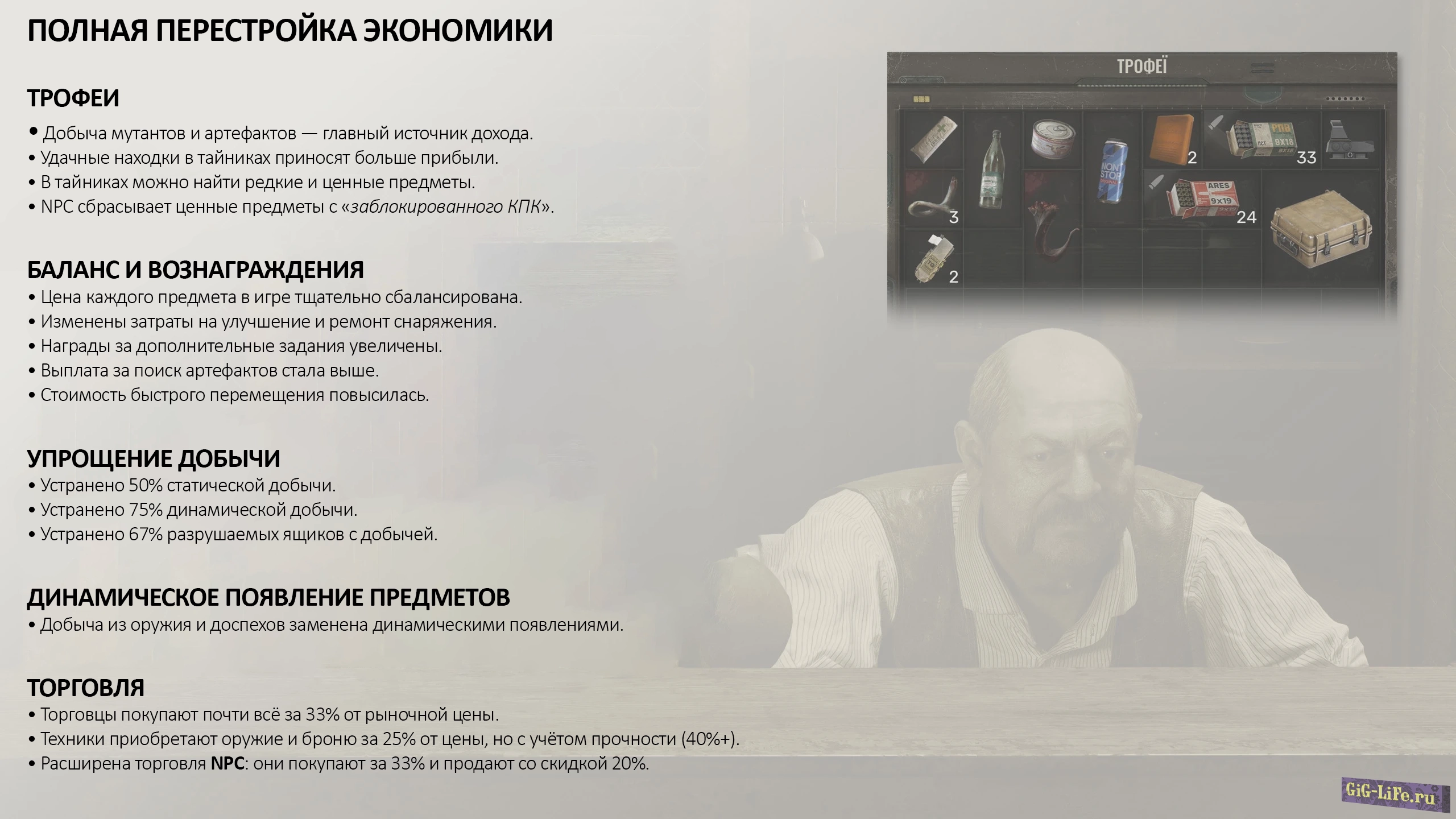 ПОЛНАЯ ПЕРЕСТРОЙКА ЭКОНОМИКИ

ТРОФЕИ

• Добыча мутантов и артефактов — главный источник дохода.
• Удачные находки в тайниках приносят больше прибыли.
• В тайниках можно найти редкие и ценные предметы.
• NPC сбрасывает ценные предметы с «заблокированного КПК».

БАЛАНС И ВОЗНАГРАЖДЕНИЯ
• Цена каждого предмета в игре тщательно сбалансирована.
• Изменены затраты на улучшение и ремонт снаряжения.
• Награды за дополнительные задания увеличены.
• Выплата за поиск артефактов стала выше.
• Стоимость быстрого перемещения повысилась.

УПРОЩЕНИЕ ДОБЫЧИ
• Устранено 50% статической добычи.
• Устранено 75% динамической добычи.
• Устранено 67% разрушаемых ящиков с добычей.

ДИНАМИЧЕСКОЕ ПОЯВЛЕНИЕ ПРЕДМЕТОВ
• Добыча из оружия и доспехов заменена динамическими появлениями.

ТОРГОВЛЯ
• Торговцы покупают почти всё за 33% от рыночной цены.
• Техники приобретают оружие и броню за 25% от цены, но с учётом прочности (40%+).
• Расширена торговля NPC: они покупают за 33% и продают со скидкой 20%.

ТРОФЕЇ

2

33

3

24

2

GiG-Life.ru